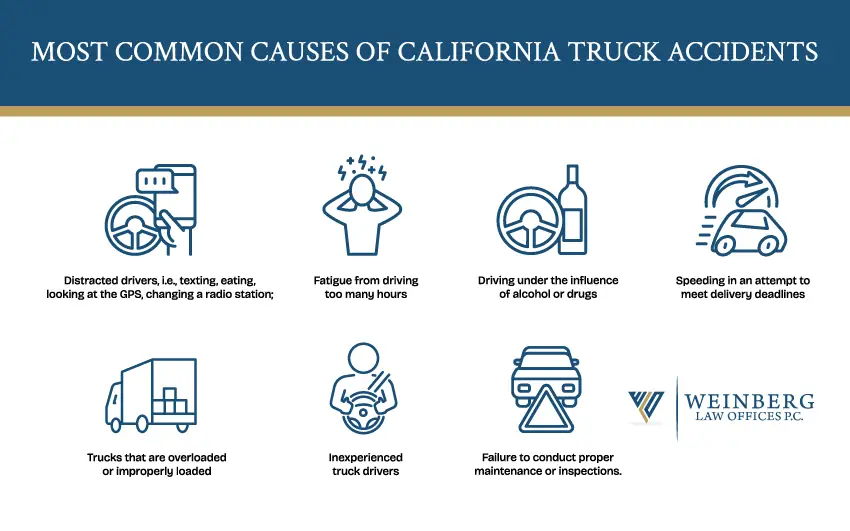 MOST COMMON CAUSES OF CALIFORNIA TRUCK ACCIDENTS

Distracted drivers, i.e., texting, eating, looking at the GPS, changing a radio station;

Fatigue from driving too many hours

Driving under the influence of alcohol or drugs

Speeding in an attempt to meet delivery deadlines

Trucks that are overloaded or improperly loaded

Inexperienced truck drivers

Failure to conduct proper maintenance or inspections.

WEINBERG LAW OFFICES P.C.